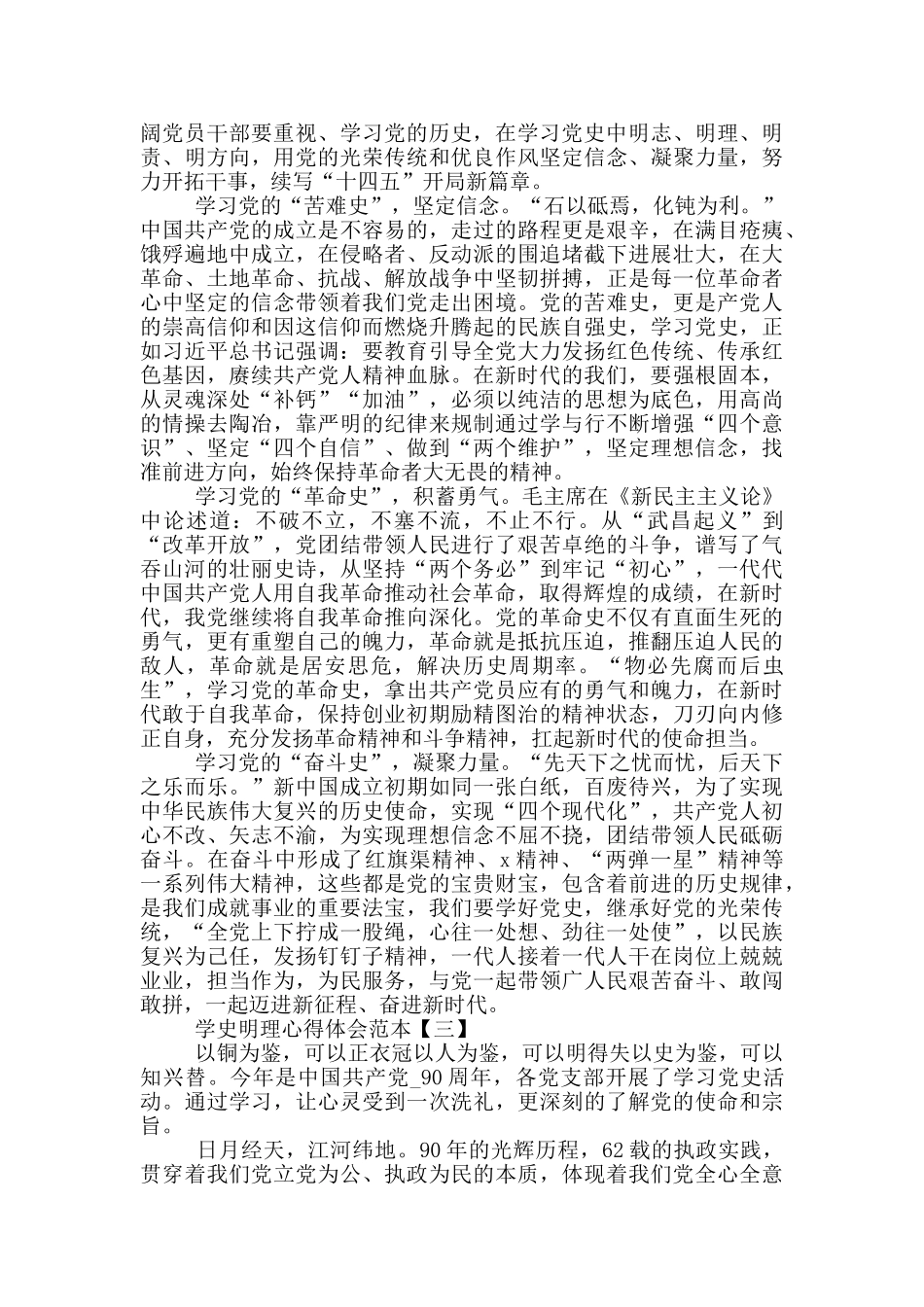 阔党员干部要重视、学习党的历史，在学习党史中明志、明理、明责、明方向，用党的光荣传统和优良作风坚定信念、凝聚力量，努力开拓干事，续写“十四五”开局新篇章。

学习党的“苦难史”，坚定信念。“石以砥焉，化钝为利。”中国共产党的成立是不容易的，走过的路程更是艰辛，在满目疮痍、饿殍遍地中成立，在侵略者、反动派的围追堵截下进展壮大，在大革命、土地革命、抗战、解放战争中坚韧拼搏，正是每一位革命者心中坚定的信念带领着我们党走出困境。党的苦难史，更是产党人的崇高信仰和因这信仰而燃烧升腾起的民族自强史，学习党史，正如习近平总书记强调：要教育引导全党大力发扬红色传统、传承红色基因，赓续共产党人精神血脉。在新时代的我们，要强根固本，从灵魂深处“补钙”“加油”，必须以纯洁的思想为底色，用高尚的情操去陶冶，靠严明的纪律来规制通过学与行不断增强“四个意识”、坚定“四个自信”、做到“两个维护”，坚定理想信念，找准前进方向，始终保持革命者大无畏的精神。

学习党的“革命史”，积蓄勇气。毛主席在《新民主主义论》中论述道：不破不立，不塞不流，不止不行。从“武昌起义”到“改革开放”，党团结带领人民进行了艰苦卓绝的斗争，谱写了气吞山河的壮丽史诗，从坚持“两个务必”到牢记“初心”，一代代中国共产党人用自我革命推动社会革命，取得辉煌的成绩，在新时代，我党继续将自我革命推向深化。党的革命史不仅有直面生死的勇气，更有重塑自己的魄力，革命就是抵抗压迫，推翻压迫人民的敌人，革命就是居安思危，解决历史周期率。“物必先腐而后虫生”，学习党的革命史，拿出共产党员应有的勇气和魄力，在新时代敢于自我革命，保持创业初期励精图治的精神状态，刀刃向内修正自身，充分发扬革命精神和斗争精神，扛起新时代的使命担当。

学习党的“奋斗史”，凝聚力量。“先天下之忧而忧，后天下之乐而乐。”新中国成立初期如同一张白纸，百废待兴，为了实现中华民族伟大复兴的历史使命，实现“四个现代化”，共产党人初心不改、矢志不渝，为实现理想信念不屈不挠，团结带领人民砥砺奋斗。在奋斗中形成了红旗渠精神、x精神、“两弹一星”精神等一系列伟大精神，这些都是党的宝贵财宝，包含着前进的历史规律，是我们成就事业的重要法宝，我们要学好党史，继承好党的光荣传统，“全党上下拧成一股绳，心往一处想、劲往一处使”，以民族复兴为己任，发扬钉钉子精神，一代人接着一代人干在岗位上兢兢业业，担当作为，为民服务，与党一起带领广人民艰苦奋斗、敢闯敢拼，一起迈进新征程、奋进新时代。

学史明理心得体会范本【三】

以铜为鉴，可以正衣冠以人为鉴，可以明得失以史为鉴，可以知兴替。今年是中国共产党_90周年，各党支部开展了学习党史活动。通过学习，让心灵受到一次洗礼，更深刻的了解党的使命和宗旨。

日月经天，江河纬地。90年的光辉历程，62载的执政实践，贯穿着我们党立党为公、执政为民的本质，体现着我们党全心全意